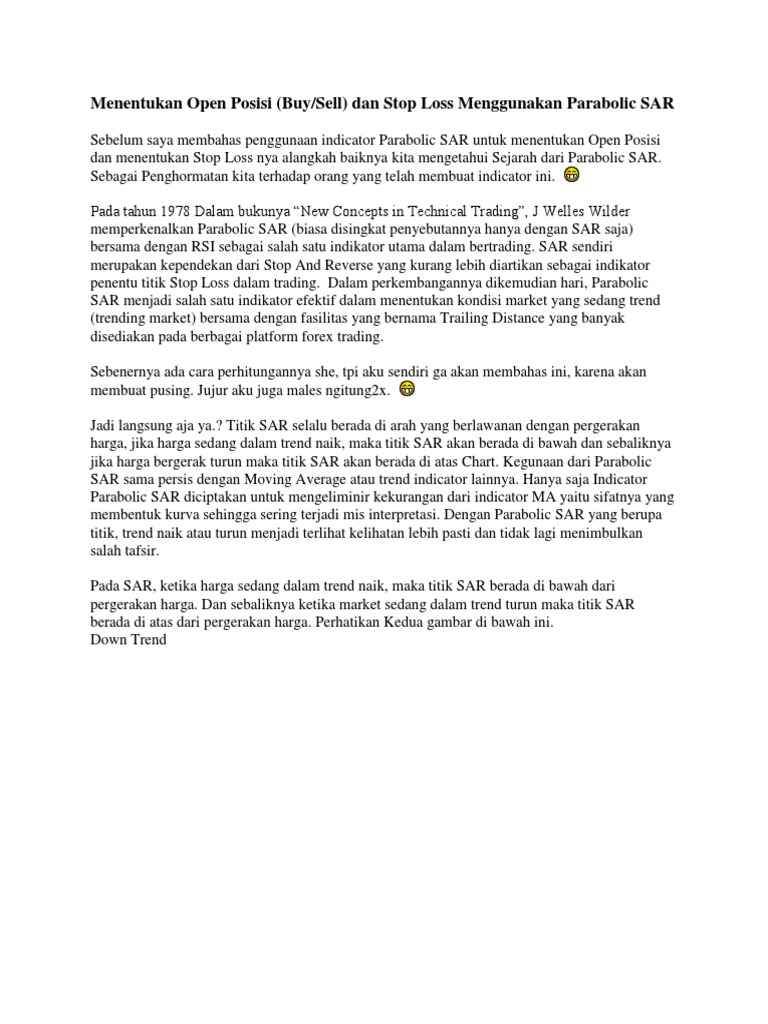 Menentukan Open Posisi (Buy/Sell) dan Stop Loss Menggunakan Parabolic SAR

Sebelum saya membahas penggunaan indicator Parabolic SAR untuk menentukan Open Posisi dan menentukan Stop Loss nya alangkah baiknya kita mengetahui Sejarah dari Parabolic SAR. Sebagai Penghormatan kita terhadap orang yang telah membuat indicator ini.

Pada tahun 1978 Dalam bukunya “New Concepts in Technical Trading”, J Welles Wilder memperkenalkan Parabolic SAR (biasa disingkat penyebutannya hanya dengan SAR saja) bersama dengan RSI sebagai salah satu indikator utama dalam bertrading. SAR sendiri merupakan kependekan dari Stop And Reverse yang kurang lebih diartikan sebagai indikator penentu titik Stop Loss dalam trading. Dalam perkembangannya dikemudian hari, Parabolic SAR menjadi salah satu indikator efektif dalam menentukan kondisi market yang sedang trend (trending market) bersama dengan fasilitas yang bernama Trailing Distance yang banyak disediakan pada berbagai platform forex trading.

Sebenernya ada cara perhitungannya she, tpi aku sendiri ga akan membahas ini, karena akan membuat pusing. Jujur aku juga males ngitung2x.

Jadi langsung aja ya.? Titik SAR selalu berada di arah yang berlawanan dengan pergerakan harga, jika harga sedang dalam trend naik, maka titik SAR akan berada di bawah dan sebaliknya jika harga bergerak turun maka titik SAR akan berada di atas Chart. Kegunaan dari Parabolic SAR sama persis dengan Moving Average atau trend indicator lainnya. Hanya saja Indicator Parabolic SAR diciptakan untuk mengeliminir kekurangan dari indicator MA yaitu sifatnya yang membentuk kurva sehingga sering terjadi mis interpretasi. Dengan Parabolic SAR yang berupa titik, trend naik atau turun menjadi terlihat kelihatan lebih pasti dan tidak lagi menimbulkan salah tafsir.

Pada SAR, ketika harga sedang dalam trend naik, maka titik SAR berada di bawah dari pergerakan harga. Dan sebaliknya ketika market sedang dalam trend turun maka titik SAR berada di atas dari pergerakan harga. Perhatikan Kedua gambar di bawah ini.
Down Trend